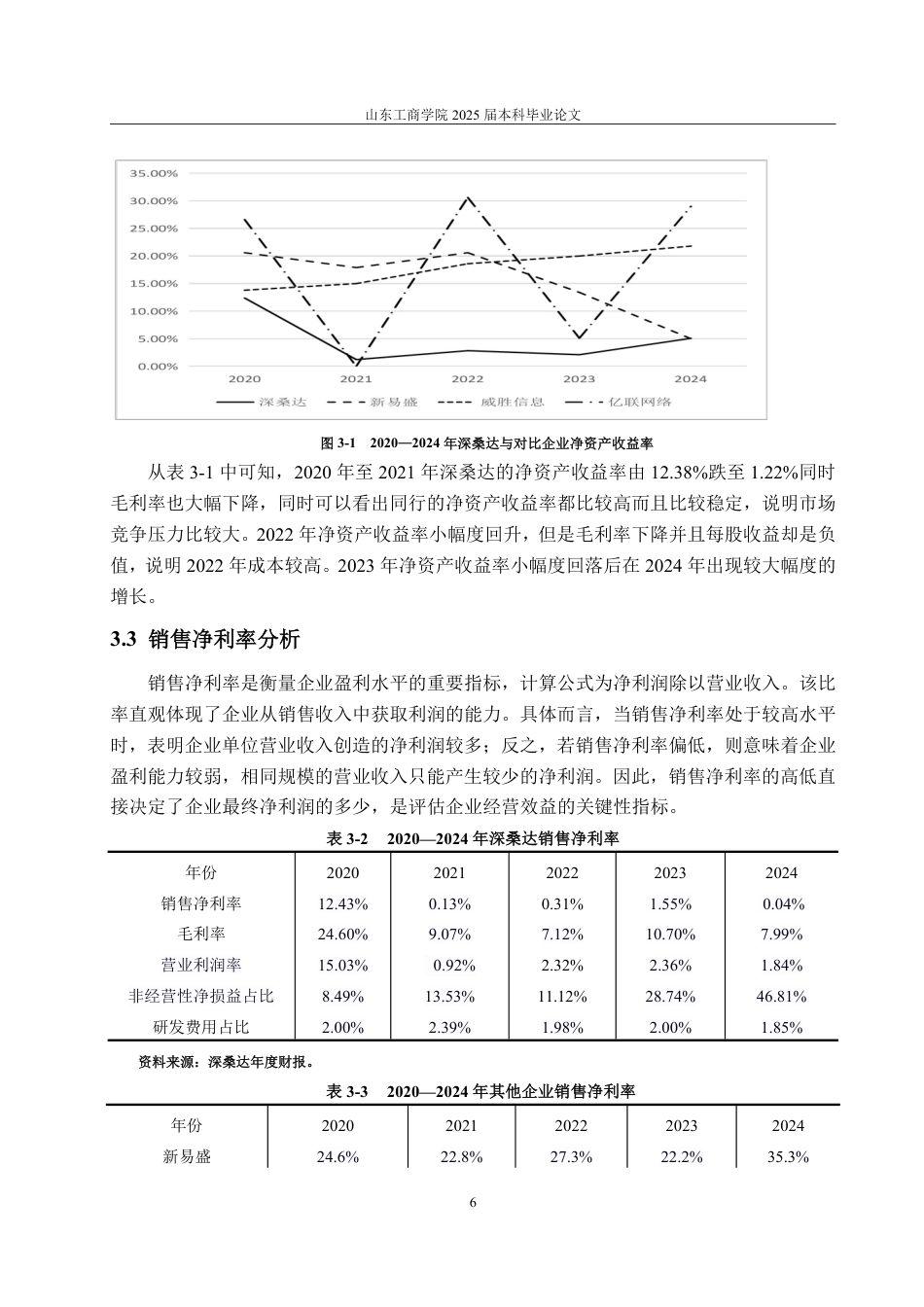 山东工商学院2025届本科毕业论文

35.00%
30.00%
25.00%
20.00%
15.00%
10.00%
5.00%
0.00%
2020
2021
2022
2023
2024
深桑达 新易盛 威胜信息 亿联网络

图3-1 2020—2024年深桑达与对比企业净资产收益率

从表3-1中可知，2020年至2021年深桑达的净资产收益率由12.38%跌至1.22%同时毛利率也大幅下降，同时可以看出同行的净资产收益率都比较高而且比较稳定，说明市场竞争压力比较大。2022年净资产收益率小幅度回升，但是毛利率下降并且每股收益却是负值，说明2022年成本较高。2023年净资产收益率小幅度回落后在2024年出现较大幅度的增长。

3.3 销售净利率分析

销售净利率是衡量企业盈利水平的重要指标，计算公式为净利润除以营业收入。该比率直观体现了企业从销售收入中获取利润的能力。具体而言，当销售净利率处于较高水平时，表明企业单位营业收入创造的净利润较多；反之，若销售净利率偏低，则意味着企业盈利能力较弱，相同规模的营业收入只能产生较少的净利润。因此，销售净利率的高低直接决定了企业最终净利润的多少，是评估企业经营效益的关键性指标。

表3-2 2020—2024年深桑达销售净利率

| 年份 | 2020 | 2021 | 2022 | 2023 | 2024 |
|---|---|---|---|---|---|
| 销售净利率 | 12.43% | 0.13% | 0.31% | 1.55% | 0.04% |
| 毛利率 | 24.60% | 9.07% | 7.12% | 10.70% | 7.99% |
| 营业利润率 | 15.03% | 0.92% | 2.32% | 2.36% | 1.84% |
| 非经营性净损益占比 | 8.49% | 13.53% | 11.12% | 28.74% | 46.81% |
| 研发费用占比 | 2.00% | 2.39% | 1.98% | 2.00% | 1.85% |

资料来源：深桑达年度财报。

表3-3 2020—2024年其他企业销售净利率

| 年份 | 2020 | 2021 | 2022 | 2023 | 2024 |
|---|---|---|---|---|---|
| 新易盛 | 24.6% | 22.8% | 27.3% | 22.2% | 35.3% |

6